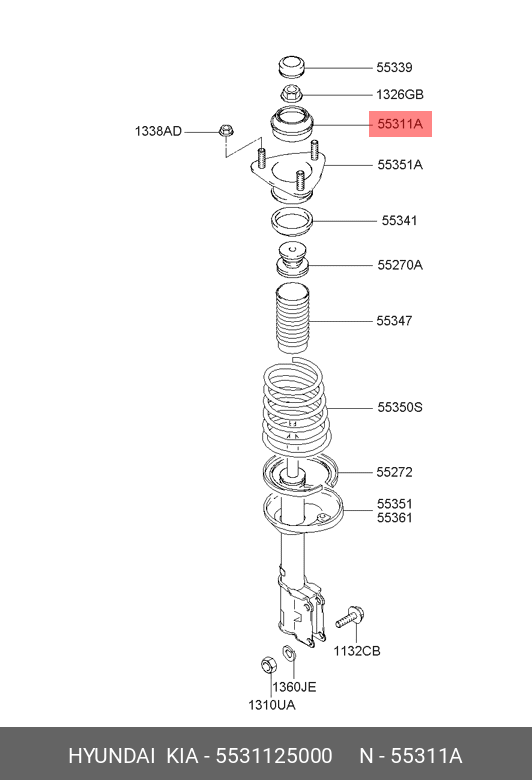 55339
1326GB
1338AD
55311A
55351A
55341
55270A
55347
55350S
55272
55351
55361
1132CB
1360JE
1310UA

HYUNDAI KIA - 5531125000 N - 55311A